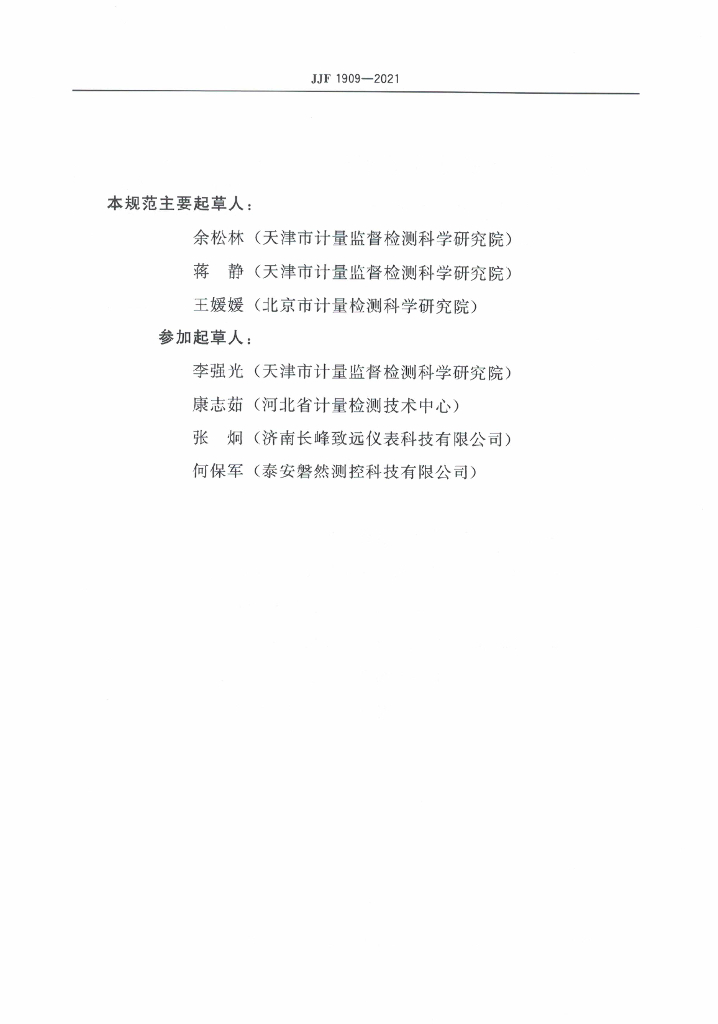 JJF 1909—2021

本规范主要起草人：

余松林（天津市计量监督检测科学研究院）

蒋　静（天津市计量监督检测科学研究院）

王媛媛（北京市计量检测科学研究院）

参加起草人：

李强光（天津市计量监督检测科学研究院）

康志茹（河北省计量检测技术中心）

张　炯（济南长峰致远仪表科技有限公司）

何保军（泰安磐然测控科技有限公司）